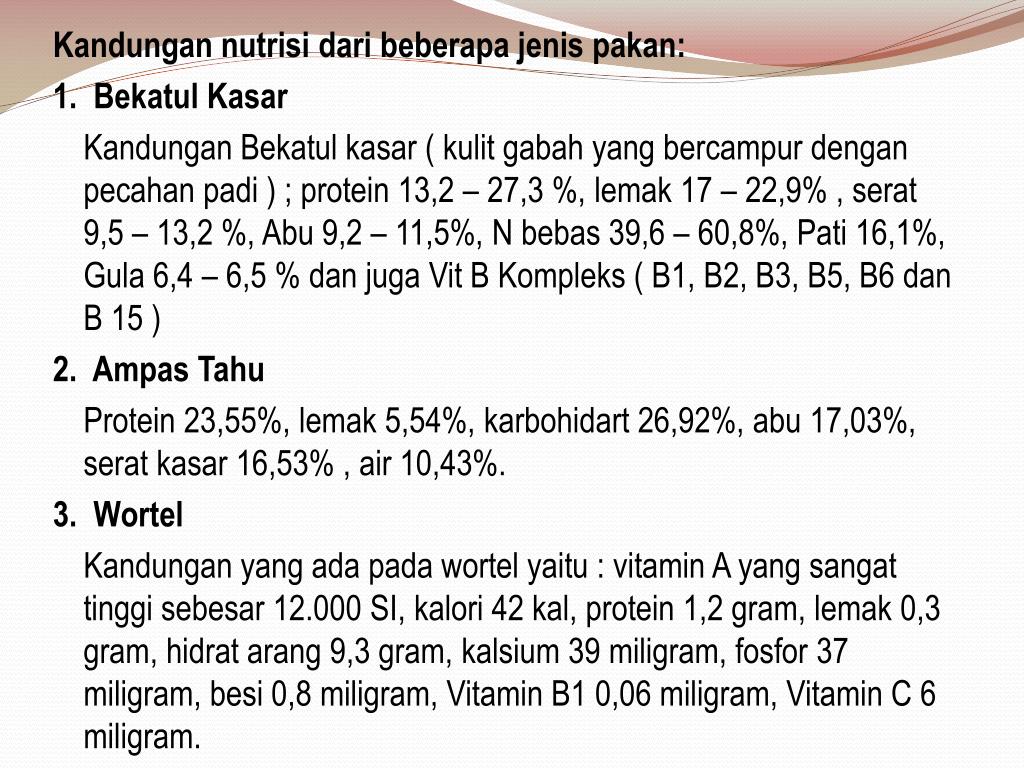 Kandungan nutrisi dari beberapa jenis pakan:

1. Bekatul Kasar

Kandungan Bekatul kasar ( kulit gabah yang bercampur dengan pecahan padi ) ; protein 13,2 – 27,3 %, lemak 17 – 22,9% , serat 9,5 – 13,2 %, Abu 9,2 – 11,5%, N bebas 39,6 – 60,8%, Pati 16,1%, Gula 6,4 – 6,5 % dan juga Vit B Kompleks ( B1, B2, B3, B5, B6 dan B 15 )

2. Ampas Tahu

Protein 23,55%, lemak 5,54%, karbohidart 26,92%, abu 17,03%, serat kasar 16,53% , air 10,43%.

3. Wortel

Kandungan yang ada pada wortel yaitu : vitamin A yang sangat tinggi sebesar 12.000 SI, kalori 42 kal, protein 1,2 gram, lemak 0,3 gram, hidrat arang 9,3 gram, kalsium 39 miligram, fosfor 37 miligram, besi 0,8 miligram, Vitamin B1 0,06 miligram, Vitamin C 6 miligram.